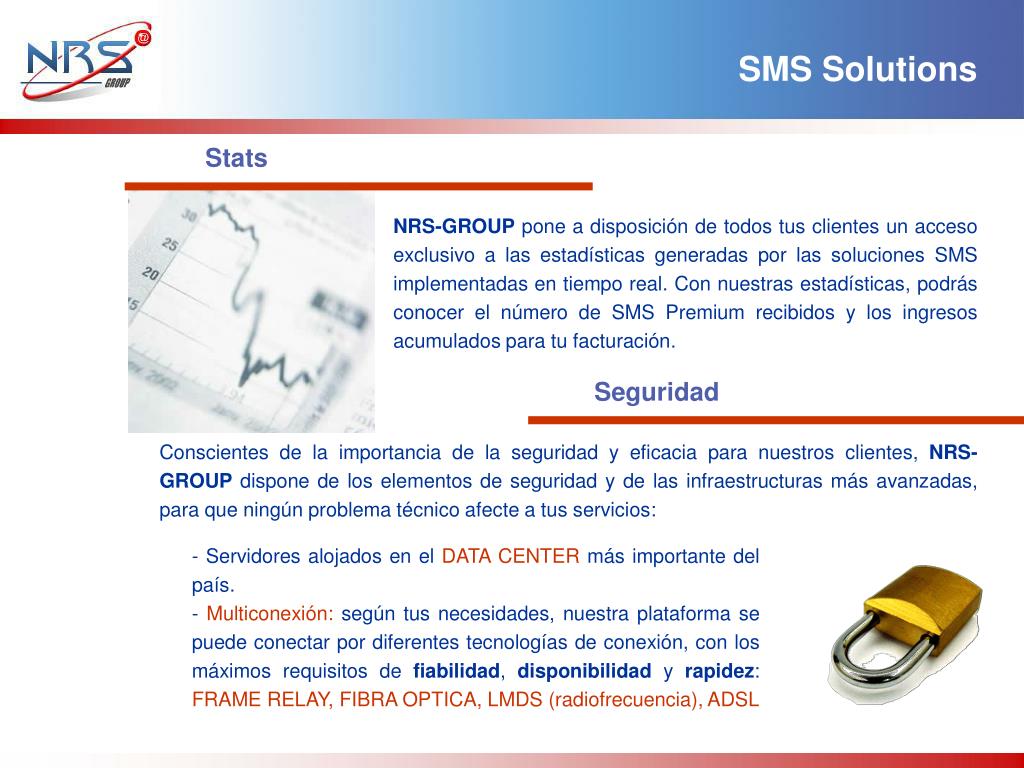 NRS GROUP

SMS Solutions

Stats

30
25
20
15

NRS-GROUP pone a disposición de todos tus clientes un acceso exclusivo a las estadísticas generadas por las soluciones SMS implementadas en tiempo real. Con nuestras estadísticas, podrás conocer el número de SMS Premium recibidos y los ingresos acumulados para tu facturación.

Seguridad

Conscientes de la importancia de la seguridad y eficacia para nuestros clientes, NRS-GROUP dispone de los elementos de seguridad y de las infraestructuras más avanzadas, para que ningún problema técnico afecte a tus servicios:

- Servidores alojados en el DATA CENTER más importante del país.
- Multiconexión: según tus necesidades, nuestra plataforma se puede conectar por diferentes tecnologías de conexión, con los máximos requisitos de fiabilidad, disponibilidad y rapidez: FRAME RELAY, FIBRA OPTICA, LMDS (radiofrecuencia), ADSL